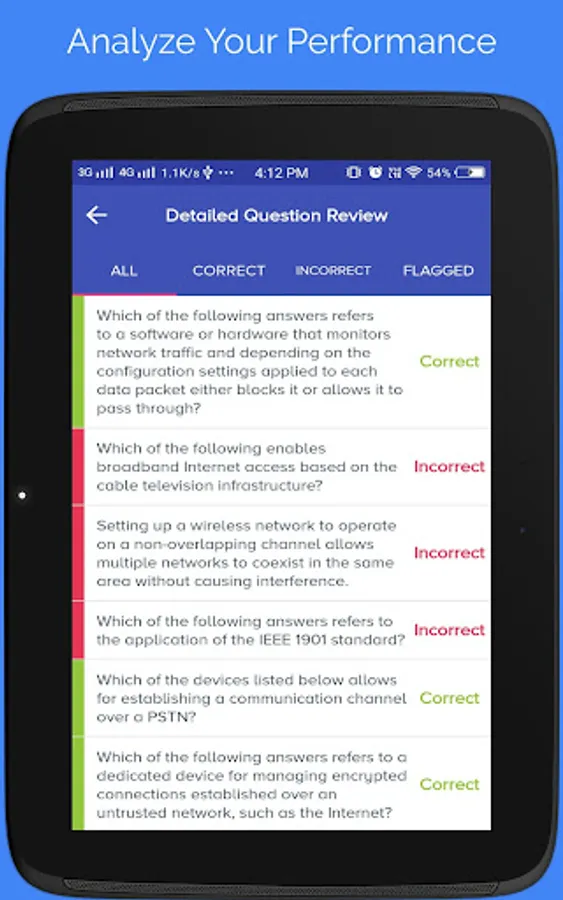 Analyze Your Performance

3G 4G 1.1K/s ··· 4:12 PM 54%

Detailed Question Review

ALL CORRECT INCORRECT FLAGGED

Which of the following answers refers to a software or hardware that monitors network traffic and depending on the configuration settings applied to each data packet either blocks it or allows it to pass through? Correct

Which of the following enables broadband Internet access based on the cable television infrastructure? Incorrect

Setting up a wireless network to operate on a non-overlapping channel allows multiple networks to coexist in the same area without causing interference. Incorrect

Which of the following answers refers to the application of the IEEE 1901 standard? Incorrect

Which of the devices listed below allows for establishing a communication channel over a PSTN? Correct

Which of the following answers refers to a dedicated device for managing encrypted connections established over an untrusted network, such as the Internet? Correct